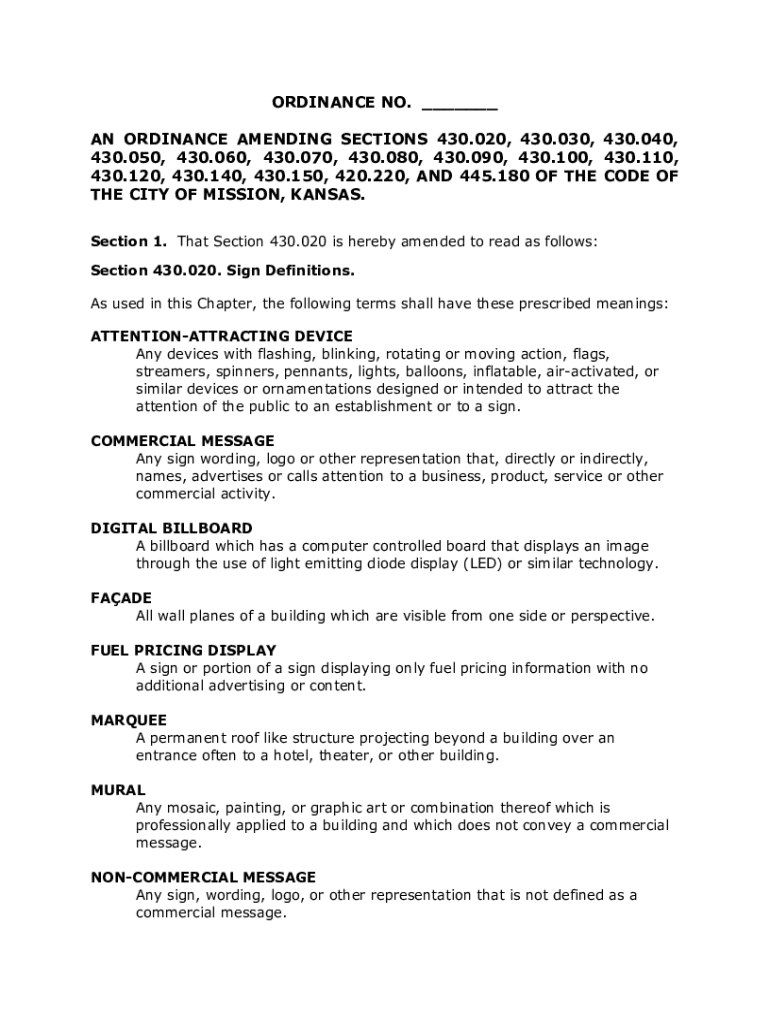 ORDINANCE NO. _______

AN ORDINANCE AMENDING SECTIONS 430.020, 430.030, 430.040, 430.050, 430.060, 430.070, 430.080, 430.090, 430.100, 430.110, 430.120, 430.140, 430.150, 420.220, AND 445.180 OF THE CODE OF THE CITY OF MISSION, KANSAS.

Section 1. That Section 430.020 is hereby amended to read as follows:

Section 430.020. Sign Definitions.

As used in this Chapter, the following terms shall have these prescribed meanings:

ATTENTION-ATTRACTING DEVICE
Any devices with flashing, blinking, rotating or moving action, flags, streamers, spinners, pennants, lights, balloons, inflatable, air-activated, or similar devices or ornamentations designed or intended to attract the attention of the public to an establishment or to a sign.

COMMERCIAL MESSAGE
Any sign wording, logo or other representation that, directly or indirectly, names, advertises or calls attention to a business, product, service or other commercial activity.

DIGITAL BILLBOARD
A billboard which has a computer controlled board that displays an image through the use of light emitting diode display (LED) or similar technology.

FAÇADE
All wall planes of a building which are visible from one side or perspective.

FUEL PRICING DISPLAY
A sign or portion of a sign displaying only fuel pricing information with no additional advertising or content.

MARQUEE
A permanent roof like structure projecting beyond a building over an entrance often to a hotel, theater, or other building.

MURAL
Any mosaic, painting, or graphic art or combination thereof which is professionally applied to a building and which does not convey a commercial message.

NON-COMMERCIAL MESSAGE
Any sign, wording, logo, or other representation that is not defined as a commercial message.